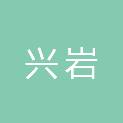 兴岩